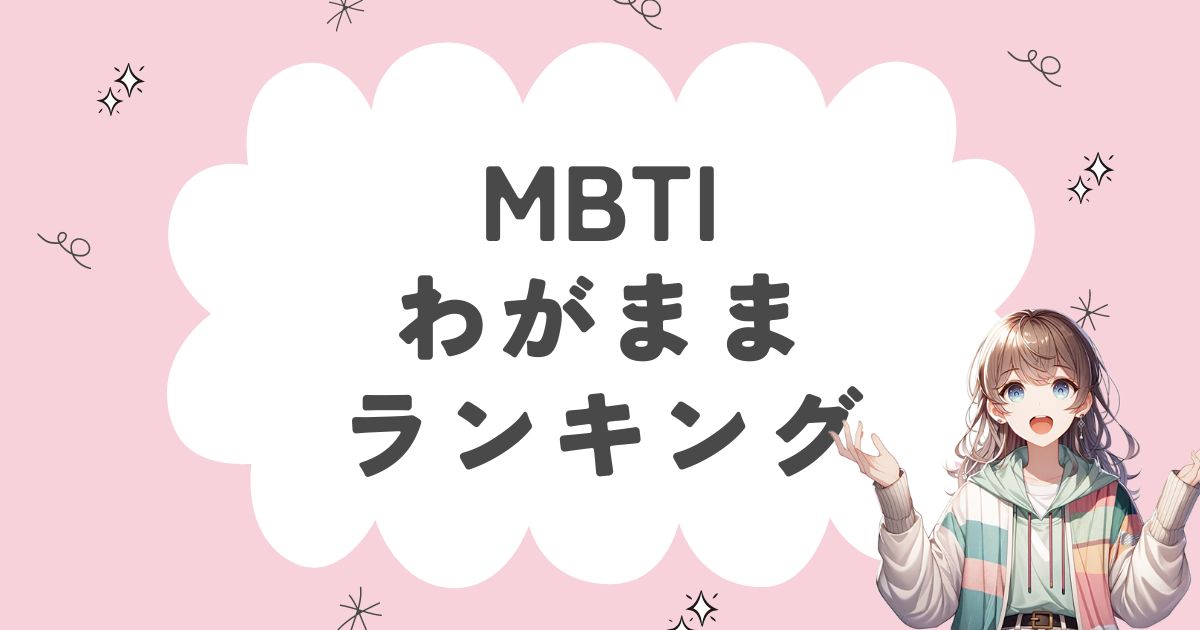 MBTI
わがまま
ランキング